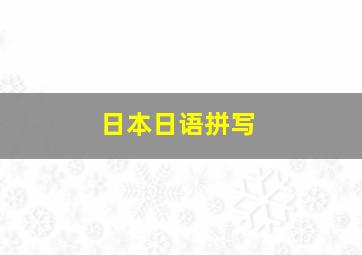 日本日语拼写